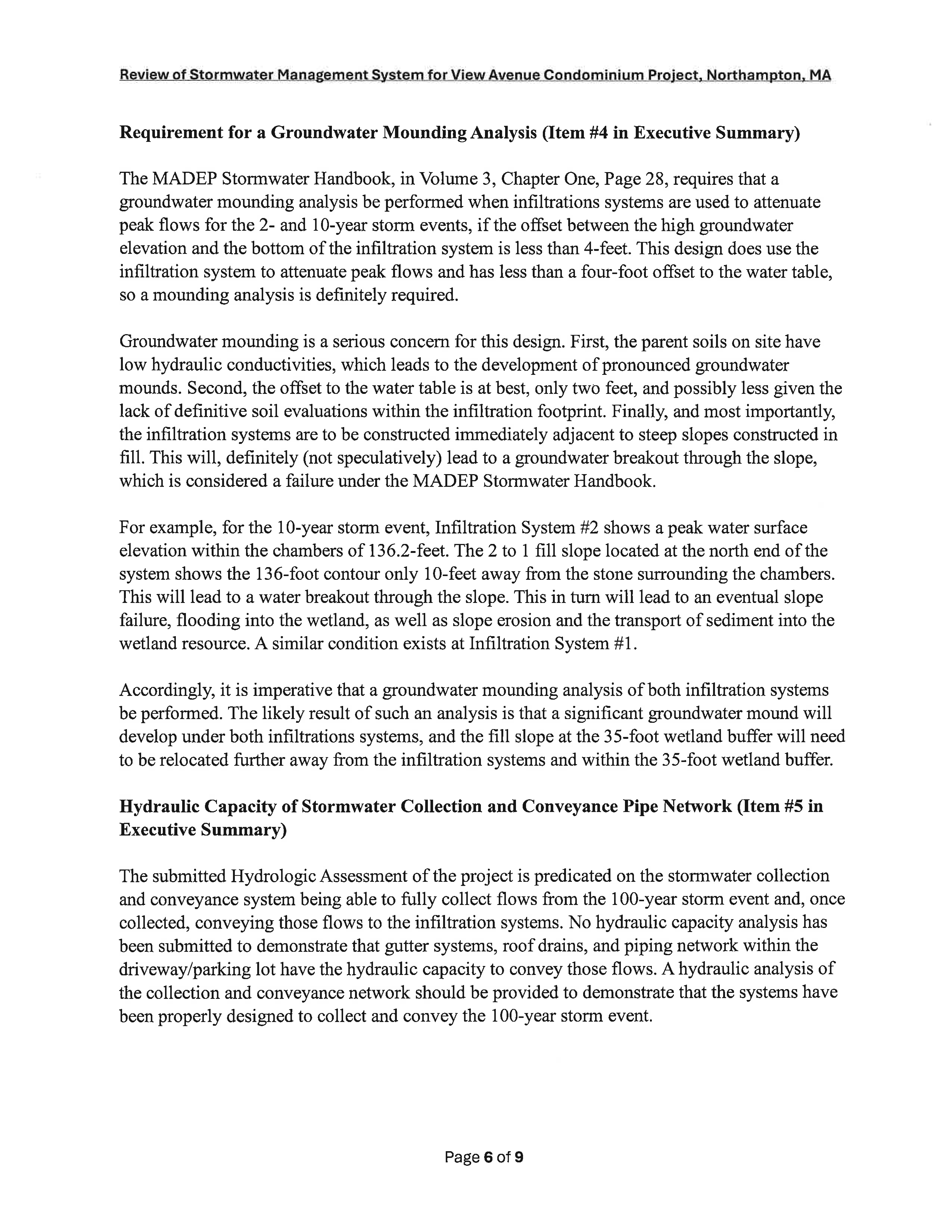 Review of Stormwater Management System for View Avenue Condominium Project, Northampton, MA

Requirement for a Groundwater Mounding Analysis (Item #4 in Executive Summary)

The MADEP Stormwater Handbook, in Volume 3, Chapter One, Page 28, requires that a groundwater mounding analysis be performed when infiltrations systems are used to attenuate peak flows for the 2- and 10-year storm events, if the offset between the high groundwater elevation and the bottom of the infiltration system is less than 4-feet. This design does use the infiltration system to attenuate peak flows and has less than a four-foot offset to the water table, so a mounding analysis is definitely required.

Groundwater mounding is a serious concern for this design. First, the parent soils on site have low hydraulic conductivities, which leads to the development of pronounced groundwater mounds. Second, the offset to the water table is at best, only two feet, and possibly less given the lack of definitive soil evaluations within the infiltration footprint. Finally, and most importantly, the infiltration systems are to be constructed immediately adjacent to steep slopes constructed in fill. This will, definitely (not speculatively) lead to a groundwater breakout through the slope, which is considered a failure under the MADEP Stormwater Handbook.

For example, for the 10-year storm event, Infiltration System #2 shows a peak water surface elevation within the chambers of 136.2-feet. The 2 to 1 fill slope located at the north end of the system shows the 136-foot contour only 10-feet away from the stone surrounding the chambers. This will lead to a water breakout through the slope. This in turn will lead to an eventual slope failure, flooding into the wetland, as well as slope erosion and the transport of sediment into the wetland resource. A similar condition exists at Infiltration System #1.

Accordingly, it is imperative that a groundwater mounding analysis of both infiltration systems be performed. The likely result of such an analysis is that a significant groundwater mound will develop under both infiltrations systems, and the fill slope at the 35-foot wetland buffer will need to be relocated further away from the infiltration systems and within the 35-foot wetland buffer.

Hydraulic Capacity of Stormwater Collection and Conveyance Pipe Network (Item #5 in Executive Summary)

The submitted Hydrologic Assessment of the project is predicated on the stormwater collection and conveyance system being able to fully collect flows from the 100-year storm event and, once collected, conveying those flows to the infiltration systems. No hydraulic capacity analysis has been submitted to demonstrate that gutter systems, roof drains, and piping network within the driveway/parking lot have the hydraulic capacity to convey those flows. A hydraulic analysis of the collection and conveyance network should be provided to demonstrate that the systems have been properly designed to collect and convey the 100-year storm event.

Page 6 of 9